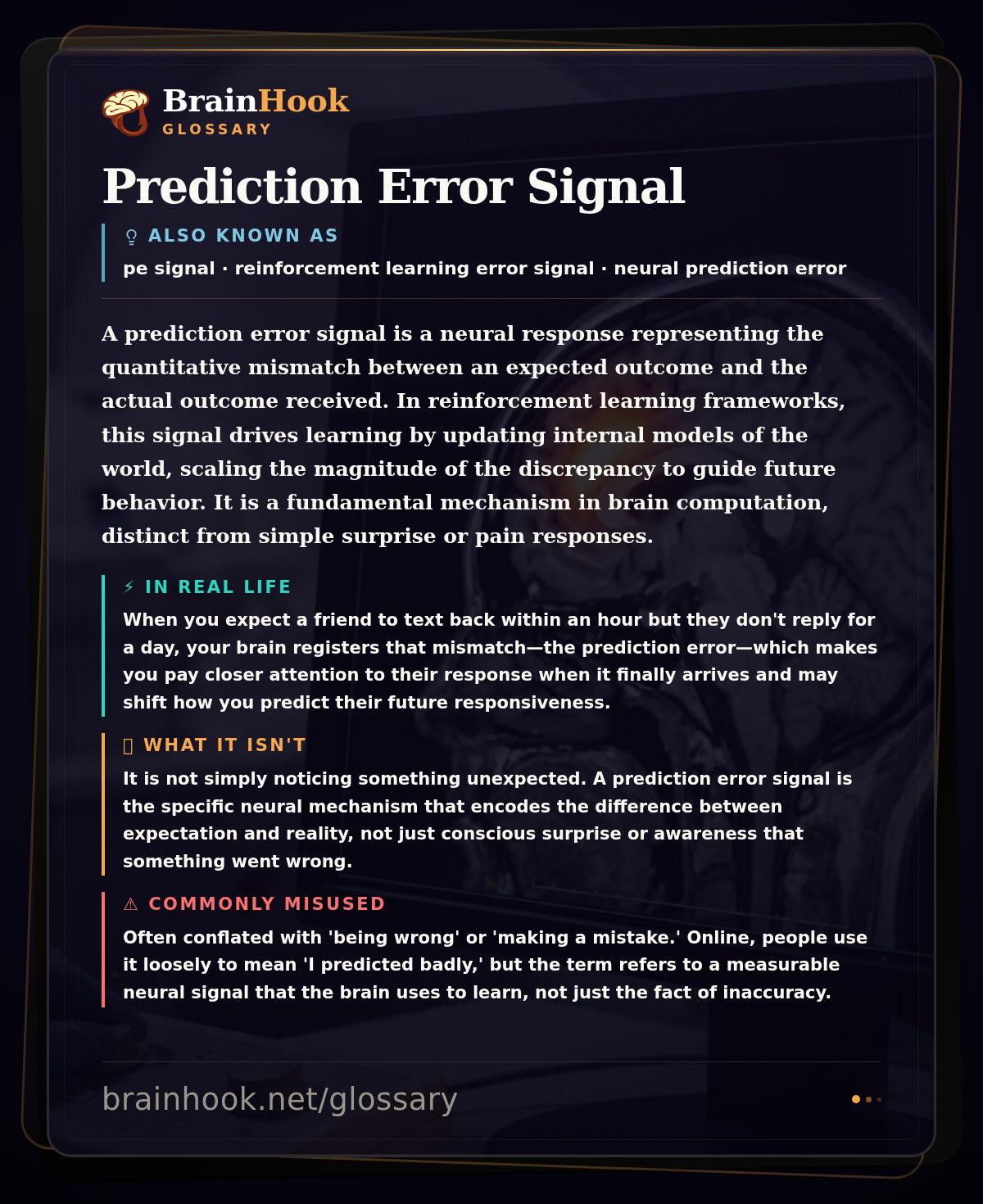 BrainHook
GLOSSARY

Prediction Error Signal

ALSO KNOWN AS
pe signal · reinforcement learning error signal · neural prediction error

A prediction error signal is a neural response representing the quantitative mismatch between an expected outcome and the actual outcome received. In reinforcement learning frameworks, this signal drives learning by updating internal models of the world, scaling the magnitude of the discrepancy to guide future behavior. It is a fundamental mechanism in brain computation, distinct from simple surprise or pain responses.

⚡ IN REAL LIFE
When you expect a friend to text back within an hour but they don't reply for a day, your brain registers that mismatch—the prediction error—which makes you pay closer attention to their response when it finally arrives and may shift how you predict their future responsiveness.

WHAT IT ISN'T
It is not simply noticing something unexpected. A prediction error signal is the specific neural mechanism that encodes the difference between expectation and reality, not just conscious surprise or awareness that something went wrong.

⚠ COMMONLY MISUSED
Often conflated with 'being wrong' or 'making a mistake.' Online, people use it loosely to mean 'I predicted badly,' but the term refers to a measurable neural signal that the brain uses to learn, not just the fact of inaccuracy.

brainhook.net/glossary